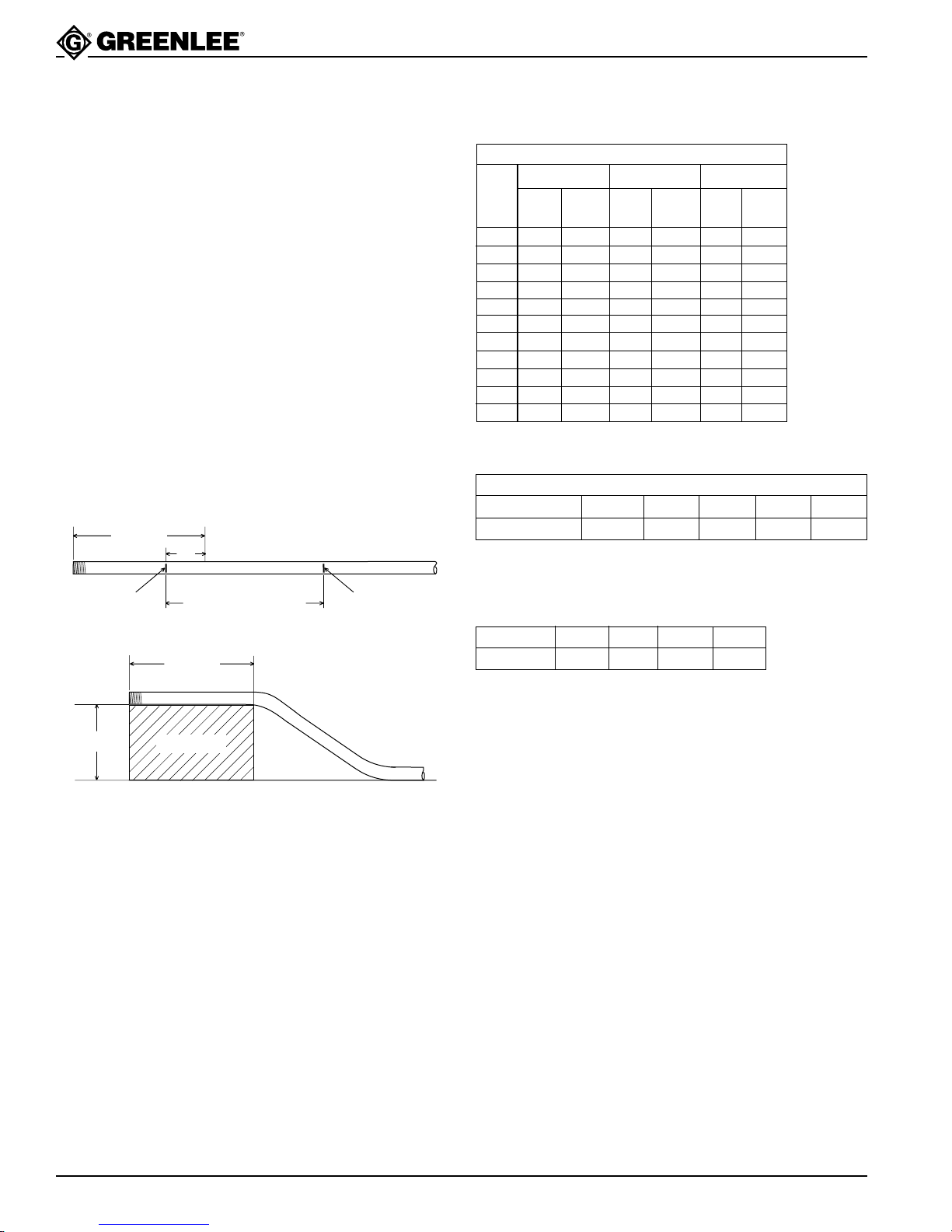 GREENLEE®